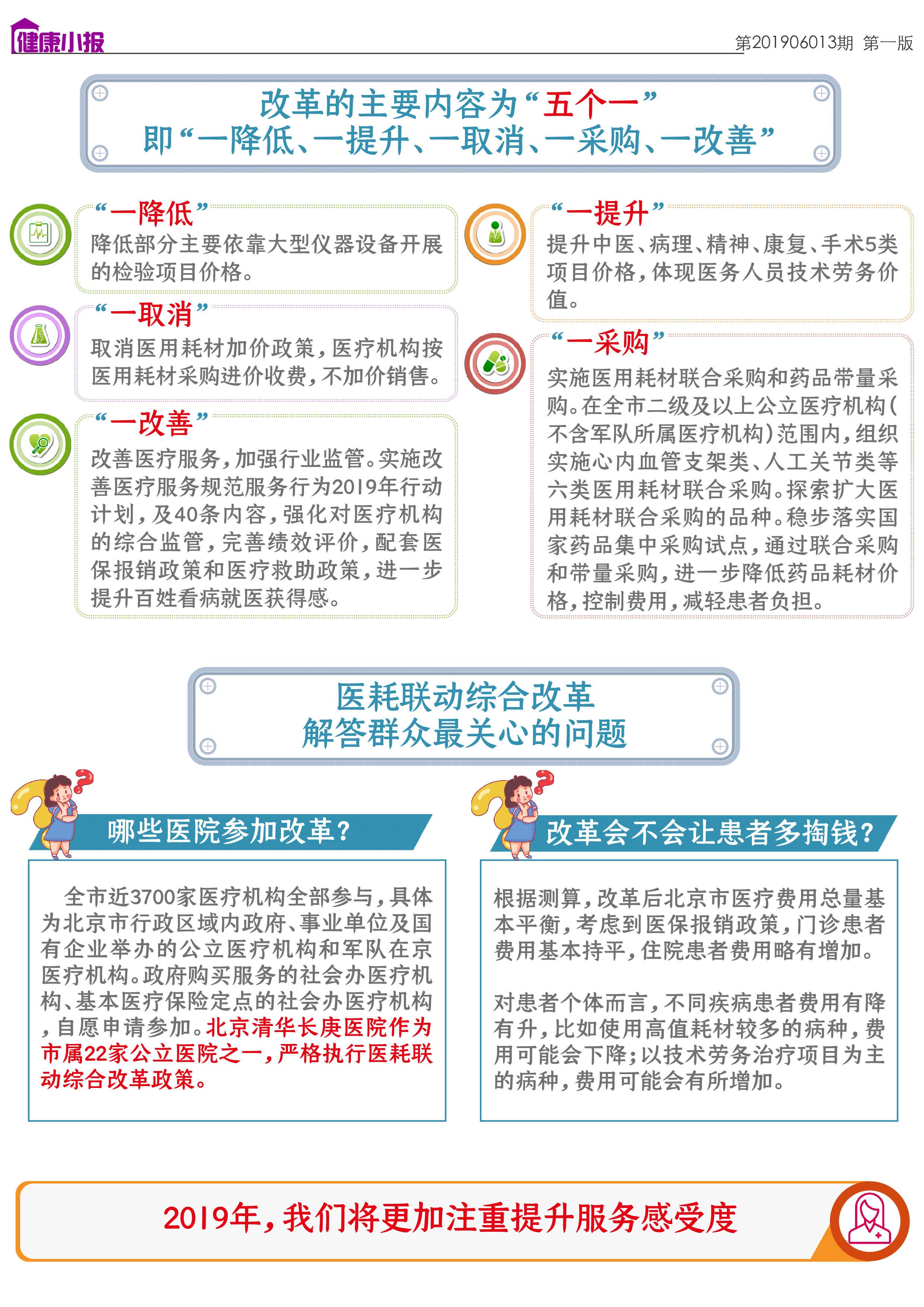 健康小报

第201906013期 第一版

改革的主要内容为“五个一”
即“一降低、一提升、一取消、一采购、一改善”

“一降低”
降低部分主要依靠大型仪器设备开展的检验项目价格。

“一取消”
取消医用耗材加价政策，医疗机构按医用耗材采购进价收费，不加价销售。

“一改善”
改善医疗服务，加强行业监管。实施改善医疗服务规范服务行为2019年行动计划，及40条内容，强化对医疗机构的综合监管，完善绩效评价，配套医保报销政策和医疗救助政策，进一步提升百姓看病就医获得感。

“一提升”
提升中医、病理、精神、康复、手术5类项目价格，体现医务人员技术劳务价值。

“一采购”
实施医用耗材联合采购和药品带量采购。在全市二级及以上公立医疗机构(不含军队所属医疗机构)范围内，组织实施心内血管支架类、人工关节类等六类医用耗材联合采购。探索扩大医用耗材联合采购的品种。稳步落实国家药品集中采购试点，通过联合采购和带量采购，进一步降低药品耗材价格，控制费用，减轻患者负担。

医耗联动综合改革
解答群众最关心的问题

哪些医院参加改革？

全市近3700家医疗机构全部参与，具体为北京市行政区域内政府、事业单位及国有企业举办的公立医疗机构和军队在京医疗机构。政府购买服务的社会办医疗机构、基本医疗保险定点的社会办医疗机构，自愿申请参加。北京清华长庚医院作为市属22家公立医院之一，严格执行医耗联动综合改革政策。

改革会不会让患者多掏钱？

根据测算，改革后北京市医疗费用总量基本平衡，考虑到医保报销政策，门诊患者费用基本持平，住院患者费用略有增加。

对患者个体而言，不同疾病患者费用有降有升，比如使用高值耗材较多的病种，费用可能会下降；以技术劳务治疗项目为主的病种，费用可能会有所增加。

2019年，我们将更加注重提升服务感受度